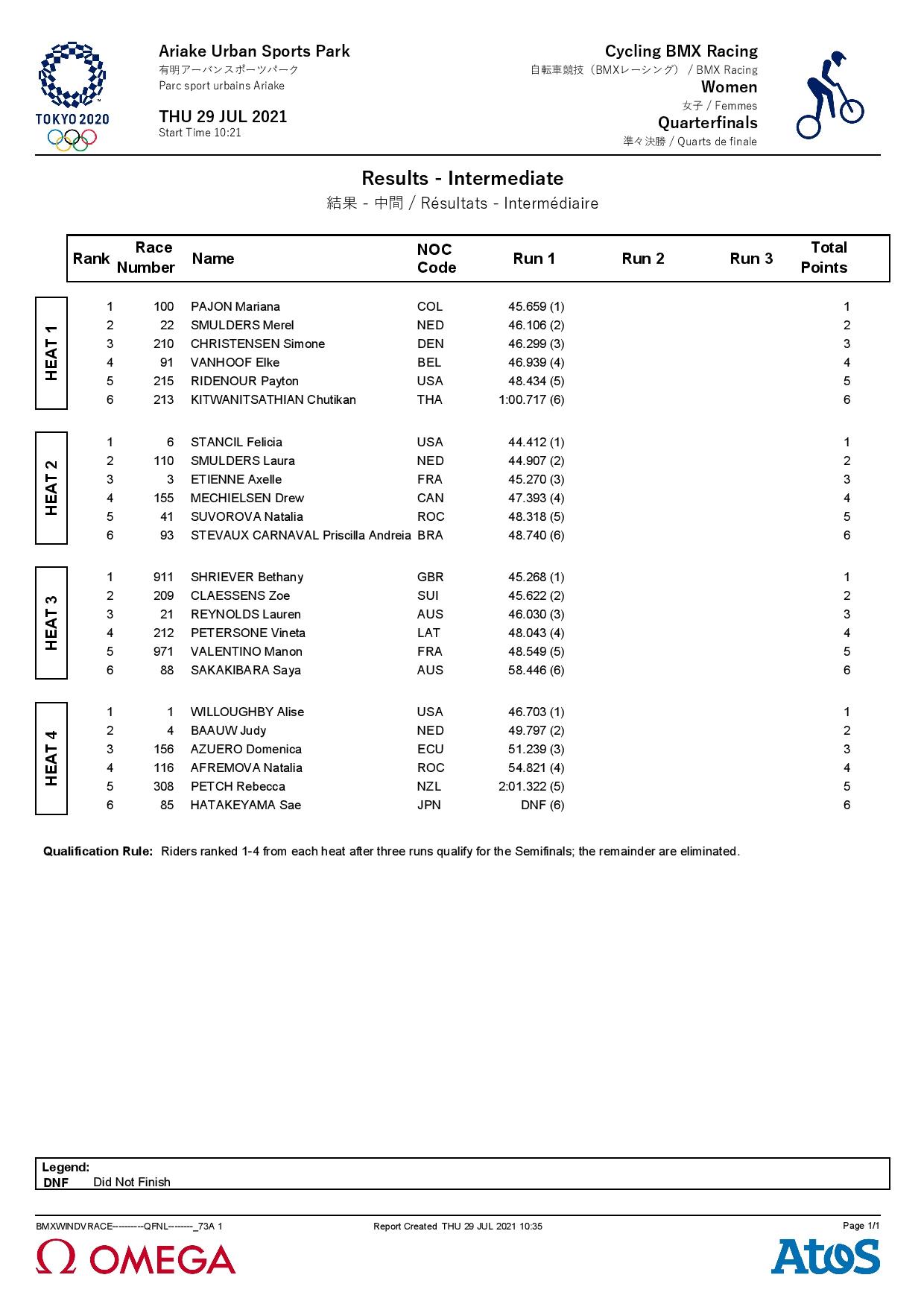 TOKYO 2020

Ariake Urban Sports Park
有明アーバンスポーツパーク
Parc sport urbains Ariake

THU 29 JUL 2021
Start Time 10:21

Cycling BMX Racing
自転車競技（BMXレーシング） / BMX Racing
Women
女子 / Femmes
Quarterfinals
準々決勝 / Quarts de finale

Results - Intermediate
結果 - 中間 / Résultats - Intermédiaire

| | Rank | Race Number | Name | NOC Code | Run 1 | Run 2 | Run 3 | Total Points |
|---|---|---|---|---|---|---|---|---|
| HEAT 1 | 1 | 100 | PAJON Mariana | COL | 45.659 (1) | | | 1 |
| | 2 | 22 | SMULDERS Merel | NED | 46.106 (2) | | | 2 |
| | 3 | 210 | CHRISTENSEN Simone | DEN | 46.299 (3) | | | 3 |
| | 4 | 91 | VANHOOF Elke | BEL | 46.939 (4) | | | 4 |
| | 5 | 215 | RIDENOUR Payton | USA | 48.434 (5) | | | 5 |
| | 6 | 213 | KITWANITSATHIAN Chutikan | THA | 1:00.717 (6) | | | 6 |
| HEAT 2 | 1 | 6 | STANCIL Felicia | USA | 44.412 (1) | | | 1 |
| | 2 | 110 | SMULDERS Laura | NED | 44.907 (2) | | | 2 |
| | 3 | 3 | ETIENNE Axelle | FRA | 45.270 (3) | | | 3 |
| | 4 | 155 | MECHIELSEN Drew | CAN | 47.393 (4) | | | 4 |
| | 5 | 41 | SUVOROVA Natalia | ROC | 48.318 (5) | | | 5 |
| | 6 | 93 | STEVAUX CARNAVAL Priscilla Andreia | BRA | 48.740 (6) | | | 6 |
| HEAT 3 | 1 | 911 | SHRIEVER Bethany | GBR | 45.268 (1) | | | 1 |
| | 2 | 209 | CLAESSENS Zoe | SUI | 45.622 (2) | | | 2 |
| | 3 | 21 | REYNOLDS Lauren | AUS | 46.030 (3) | | | 3 |
| | 4 | 212 | PETERSONE Vineta | LAT | 48.043 (4) | | | 4 |
| | 5 | 971 | VALENTINO Manon | FRA | 48.549 (5) | | | 5 |
| | 6 | 88 | SAKAKIBARA Saya | AUS | 58.446 (6) | | | 6 |
| HEAT 4 | 1 | 1 | WILLOUGHBY Alise | USA | 46.703 (1) | | | 1 |
| | 2 | 4 | BAAUW Judy | NED | 49.797 (2) | | | 2 |
| | 3 | 156 | AZUERO Domenica | ECU | 51.239 (3) | | | 3 |
| | 4 | 116 | AFREMOVA Natalia | ROC | 54.821 (4) | | | 4 |
| | 5 | 308 | PETCH Rebecca | NZL | 2:01.322 (5) | | | 5 |
| | 6 | 85 | HATAKEYAMA Sae | JPN | DNF (6) | | | 6 |

Qualification Rule: Riders ranked 1-4 from each heat after three runs qualify for the Semifinals; the remainder are eliminated.

Legend:
DNF Did Not Finish

BMXWINDVRACE----------QFNL--------_73A 1
Report Created THU 29 JUL 2021 10:35
Page 1/1

Ω OMEGA
Atos